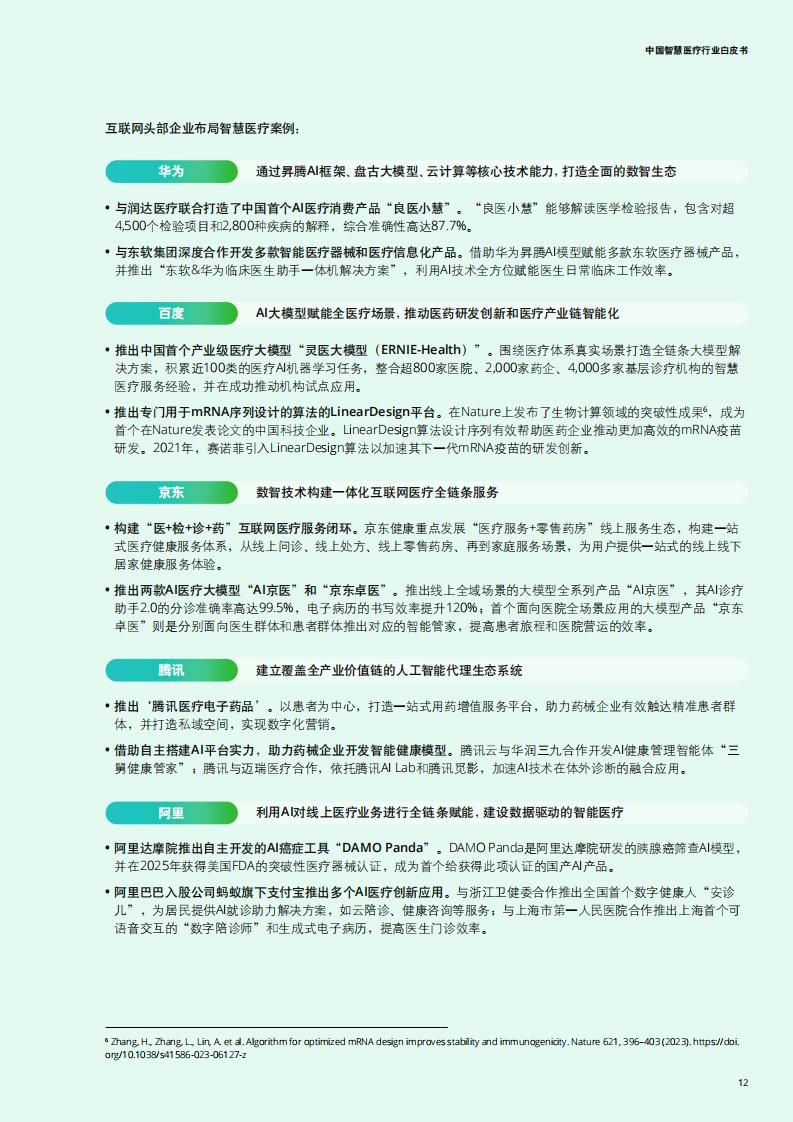 中国智慧医疗行业白皮书

互联网头部企业布局智慧医疗案例：

华为

通过昇腾AI框架、盘古大模型、云计算等核心技术能力，打造全面的数智生态

• 与润达医疗联合打造了中国首个AI医疗消费产品“良医小慧”。“良医小慧”能够解读医学检验报告，包含对超4,500个检验项目和2,800种疾病的解释，综合准确性高达87.7%。

• 与东软集团深度合作开发多款智能医疗器械和医疗信息化产品。借助华为昇腾AI模型赋能多款东软医疗器械产品，并推出“东软&华为临床医生助手一体机解决方案”，利用AI技术全方位赋能医生日常临床工作效率。

百度

AI大模型赋能全医疗场景，推动医药研发创新和医疗产业链智能化

• 推出中国首个产业级医疗大模型“灵医大模型（ERNIE-Health）”。围绕医疗体系真实场景打造全链条大模型解决方案，积累近100类的医疗AI机器学习任务，整合超800家医院、2,000家药企、4,000多家基层诊疗机构的智慧医疗服务经验，并在成功推动机构试点应用。

• 推出专门用于mRNA序列设计的算法的LinearDesign平台。在Nature上发布了生物计算领域的突破性成果$^6$，成为首个在Nature发表论文的中国科技企业。LinearDesign算法设计序列有效帮助医药企业推动更加高效的mRNA疫苗研发。2021年，赛诺菲引入LinearDesign算法以加速其下一代mRNA疫苗的研发创新。

京东

数智技术构建一体化互联网医疗全链条服务

• 构建“医+检+诊+药”互联网医疗服务闭环。京东健康重点发展“医疗服务+零售药房”线上服务生态，构建一站式医疗健康服务体系，从线上问诊、线上处方、线上零售药房、再到家庭服务场景，为用户提供一站式的线上线下居家健康服务体验。

• 推出两款AI医疗大模型“AI京医”和“京东卓医”。推出线上全域场景的大模型全系列产品“AI京医”，其AI诊疗助手2.0的分诊准确率高达99.5%，电子病历的书写效率提升120%；首个面向医院全场景应用的大模型产品“京东卓医”则是分别面向医生群体和患者群体推出对应的智能管家，提高患者旅程和医院营运的效率。

腾讯

建立覆盖全产业价值链的人工智能代理生态系统

• 推出‘腾讯医疗电子药品’。以患者为中心，打造一站式用药增值服务平台，助力药械企业有效触达精准患者群体，并打造私域空间，实现数字化营销。

• 借助自主搭建AI平台实力，助力药械企业开发智能健康模型。腾讯云与华润三九合作开发AI健康管理智能体“三舅健康管家”；腾讯与迈瑞医疗合作，依托腾讯AI Lab和腾讯觅影，加速AI技术在体外诊断的融合应用。

阿里

利用AI对线上医疗业务进行全链条赋能，建设数据驱动的智能医疗

• 阿里达摩院推出自主开发的AI癌症工具“DAMO Panda”。DAMO Panda是阿里达摩院研发的胰腺癌筛查AI模型，并在2025年获得美国FDA的突破性医疗器械认证，成为首个给获得此项认证的国产AI产品。

• 阿里巴巴入股公司蚂蚁旗下支付宝推出多个AI医疗创新应用。与浙江卫健委合作推出全国首个数字健康人“安诊儿”，为居民提供AI就诊助力解决方案，如云陪诊、健康咨询等服务；与上海市第一人民医院合作推出上海首个可语音交互的“数字陪诊师”和生成式电子病历，提高医生门诊效率。

$^6$ Zhang, H., Zhang, L., Lin, A. et al. Algorithm for optimized mRNA design improves stability and immunogenicity. Nature 621, 396–403 (2023). https://doi.org/10.1038/s41586-023-06127-z

12